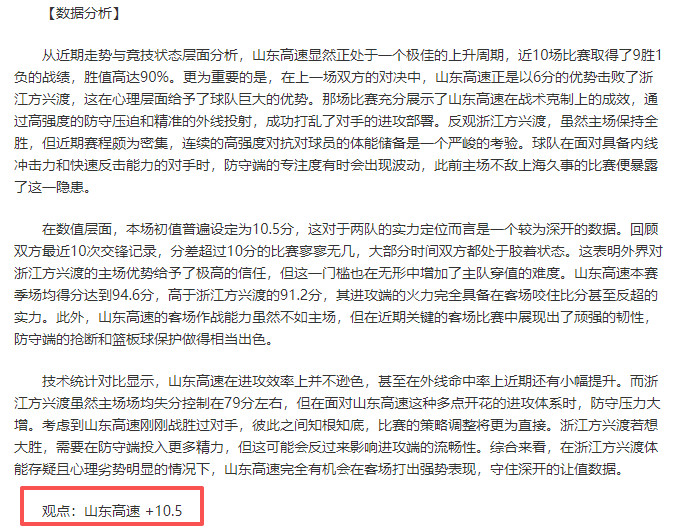 【数据分析】

从近期走势与竞技状态层面分析，山东高速显然正处于一个极佳的上升周期，近10场比赛取得了9胜1负的战绩，胜值高达90%。更为重要的是，在上一场双方的对决中，山东高速正是以6分的优势击败了浙江方兴渡，这在心理层面给予了球队巨大的优势。那场比赛充分展示了山东高速在战术克制上的成效，通过高强度的防守压迫和精准的外线投射，成功打乱了对手的进攻部署。反观浙江方兴渡，虽然主场保持全胜，但近期赛程颇为密集，连续的高强度对抗对球员的体能储备是一个严峻的考验。球队在面对具备内线冲击力和快速反击能力的对手时，防守端的专注度有时会出现波动，此前主场不敌上海久事的比赛便暴露了这一隐患。

在数值层面，本场初值普遍设定为10.5分，这对于两队的实力定位而言是一个较为深开的数据。回顾双方最近10次交锋记录，分差超过10分的比赛寥寥无几，大部分时间双方都处于胶着状态。这表明外界对浙江方兴渡的主场优势给予了极高的信任，但这一门槛也在无形中增加了主队穿值的难度。山东高速本赛季场均得分达到94.6分，高于浙江方兴渡的91.2分，其进攻端的火力完全具备在客场咬住比分甚至反超的实力。此外，山东高速的客场作战能力虽然不如主场，但在近期关键的客场比赛中展现出了顽强的韧性，防守端的抢断和篮板球保护做得相当出色。

技术统计对比显示，山东高速在进攻效率上并不逊色，甚至在外线命中率上近期还有小幅提升。而浙江方兴渡虽然主场场均失分控制在79分左右，但在面对山东高速这种多点开花的进攻体系时，防守压力大增。考虑到山东高速刚刚战胜过对手，彼此之间知根知底，比赛的策略调整将更为直接。浙江方兴渡若想大胜，需要在防守端投入更多精力，但这可能会反过来影响进攻端的流畅性。综合来看，在浙江方兴渡体能存疑且心理劣势明显的情况下，山东高速完全有机会在客场打出强势表现，守住深开的让值数据。

观点：山东高速 +10.5